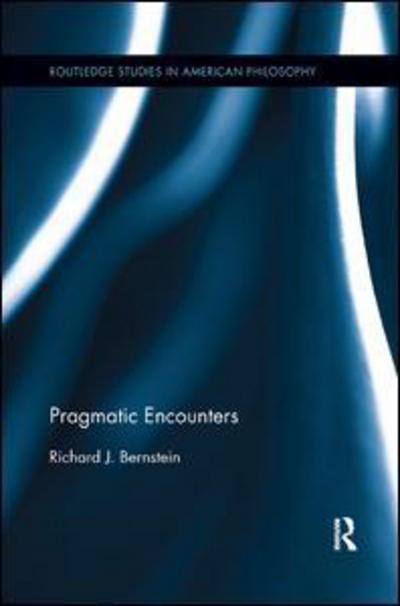 ROUTLEDGE STUDIES IN AMERICAN PHILOSOPHY

Pragmatic Encounters

Richard J. Bernstein

R